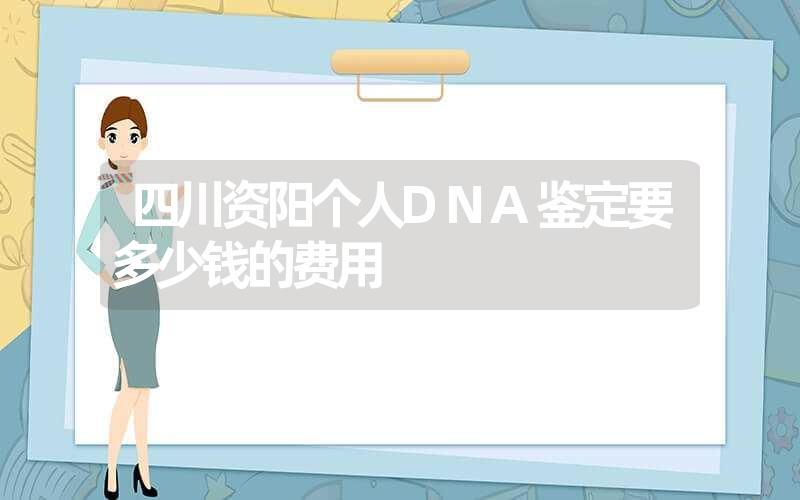 四川资阳个人DNA鉴定要多少钱的费用